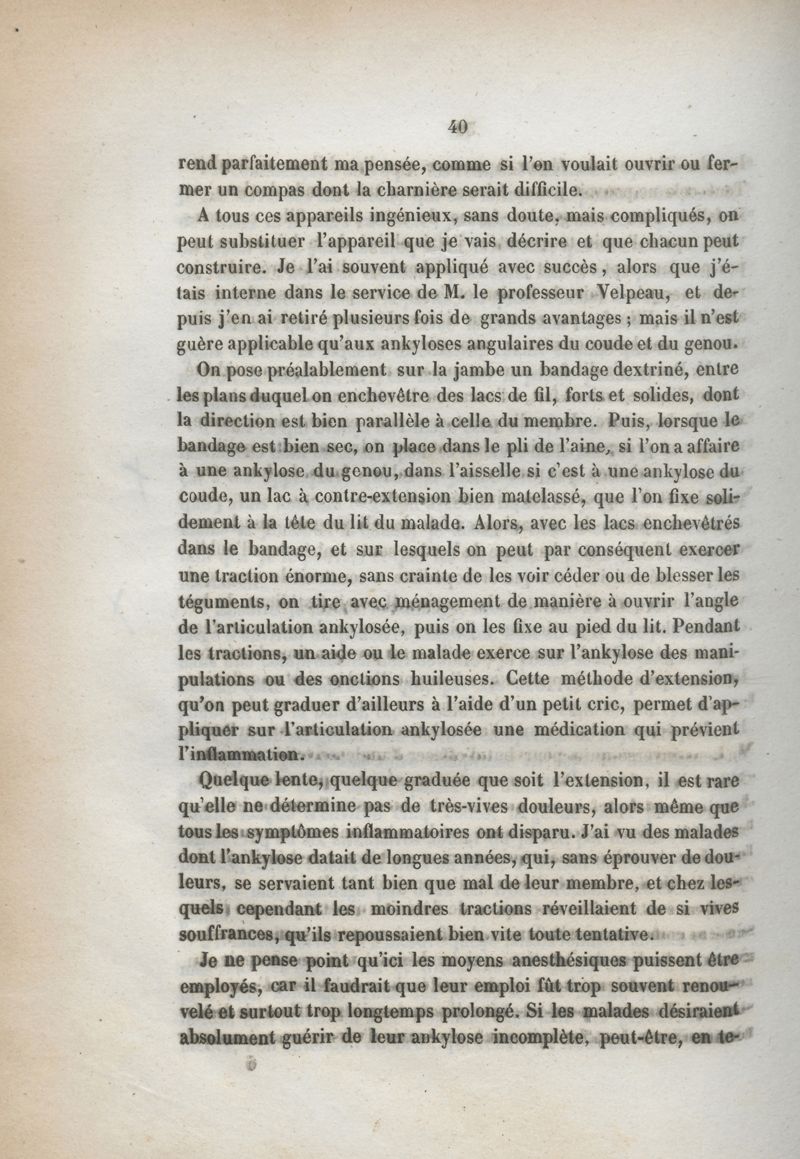 40

rend parfaitement ma pensée, comme si l'on voulait ouvrir ou fermer un compas dont la charnière serait difficile.

A tous ces appareils ingénieux, sans doute, mais compliqués, on peut substituer l'appareil que je vais décrire et que chacun peut construire. Je l'ai souvent appliqué avec succès, alors que j'étais interne dans le service de M. le professeur Velpeau, et depuis j'en ai retiré plusieurs fois de grands avantages ; mais il n'est guère applicable qu'aux ankyloses angulaires du coude et du genou.

On pose préalablement sur la jambe un bandage dextriné, entre les plans duquel on enchevêtre des lacs de fil, forts et solides, dont la direction est bien parallèle à celle du membre. Puis, lorsque le bandage est bien sec, on place dans le pli de l'aine, si l'on a affaire à une ankylose du genou, dans l'aisselle si c'est à une ankylose du coude, un lac à contre-extension bien matelassé, que l'on fixe solidement à la tête du lit du malade. Alors, avec les lacs enchevêtrés dans le bandage, et sur lesquels on peut par conséquent exercer une traction énorme, sans crainte de les voir céder ou de blesser les téguments, on tire avec ménagement de manière à ouvrir l'angle de l'articulation ankylosée, puis on les fixe au pied du lit. Pendant les tractions, un aide ou le malade exerce sur l'ankylose des manipulations ou des onctions huileuses. Cette méthode d'extension, qu'on peut graduer d'ailleurs à l'aide d'un petit cric, permet d'appliquer sur l'articulation ankylosée une médication qui prévient l'inflammation.

Quelque lente, quelque graduée que soit l'extension, il est rare qu'elle ne détermine pas de très-vives douleurs, alors même que tous les symptômes inflammatoires ont disparu. J'ai vu des malades dont l'ankylose datait de longues années, qui, sans éprouver de douleurs, se servaient tant bien que mal de leur membre, et chez lesquels cependant les moindres tractions réveillaient de si vives souffrances, qu'ils repoussaient bien vite toute tentative.

Je ne pense point qu'ici les moyens anesthésiques puissent être employés, car il faudrait que leur emploi fût trop souvent renouvelé et surtout trop longtemps prolongé. Si les malades désiraient absolument guérir de leur ankylose incomplète, peut-être, en te-